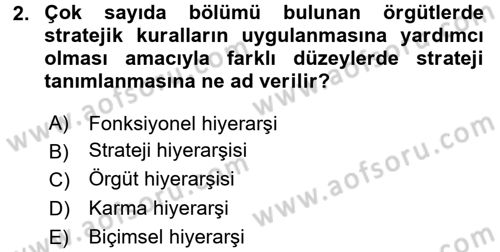 2. Çok sayıda bölümü bulunan örgütlerde stratejik kuralların uygulanmasına yardımcı olması amacıyla farklı düzeylerde strateji tanımlanmasına ne ad verilir?

A) Fonksiyonel hiyerarşi
B) Strateji hiyerarşisi
C) Örgüt hiyerarşisi
D) Karma hiyerarşi
E) Biçimsel hiyerarşi

www.aofsoru.com